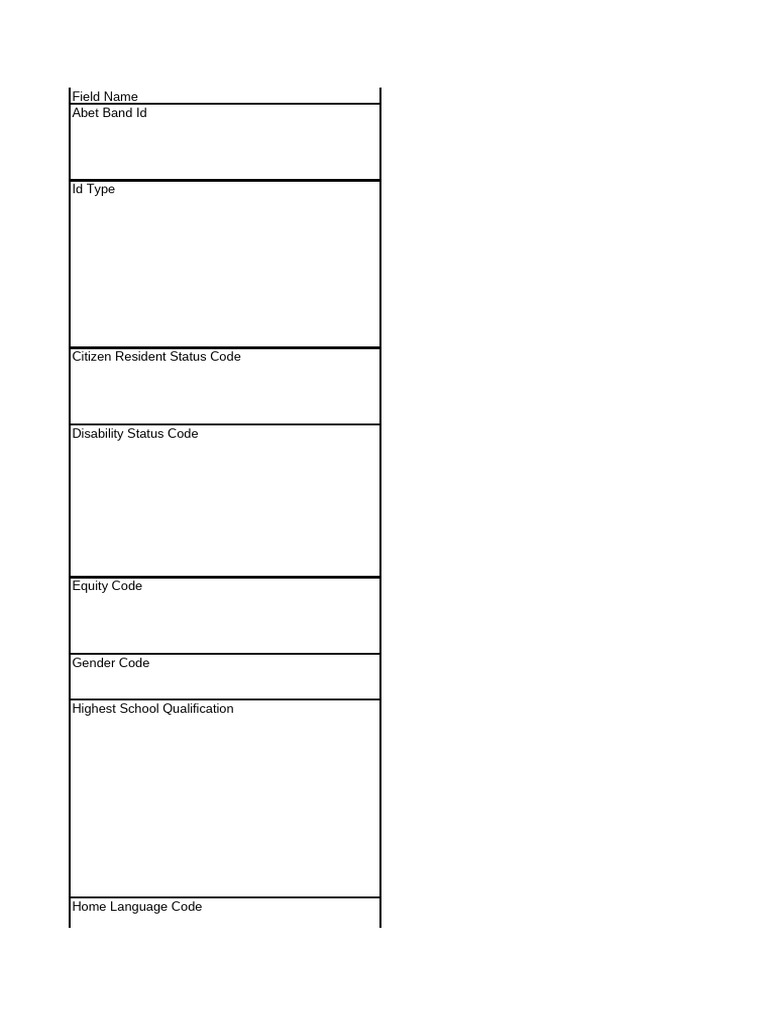 | Field Name |
|---|
| Abet Band Id |
| Id Type |
| Citizen Resident Status Code |
| Disability Status Code |
| Equity Code |
| Gender Code |
| Highest School Qualification |
| Home Language Code |